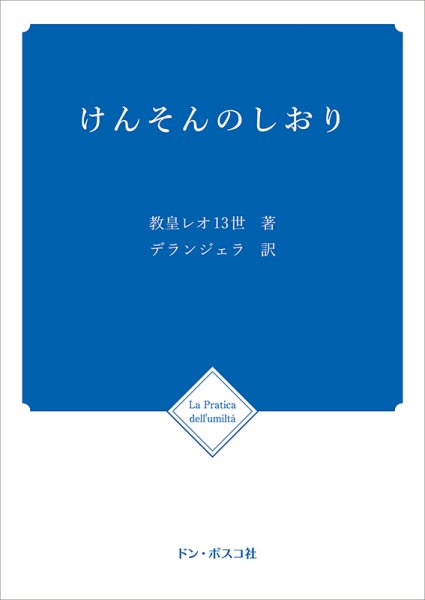 けんそんのしおり

教皇レオ13世　著
デランジェラ　訳

La Pratica
dell'umiltà

ドン・ボスコ社